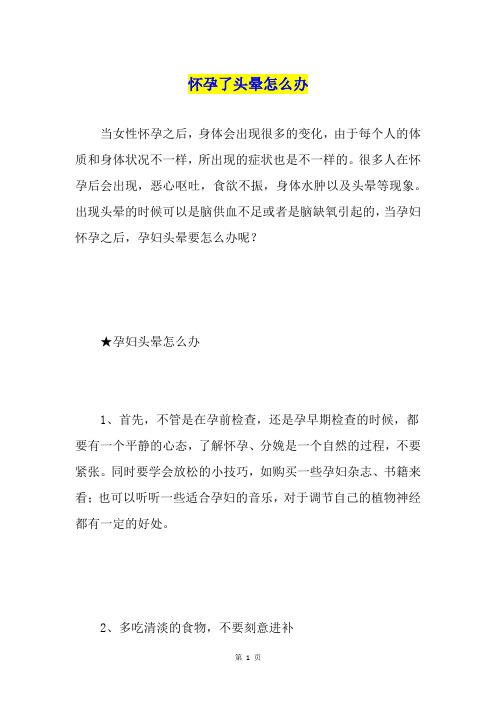 怀孕了头晕怎么办

当女性怀孕之后，身体会出现很多的变化，由于每个人的体质和身体状况不一样，所出现的症状也是不一样的。很多人在怀孕后会出现，恶心呕吐，食欲不振，身体水肿以及头晕等现象。出现头晕的时候可以是脑供血不足或者是脑缺氧引起的，当孕妇怀孕之后，孕妇头晕要怎么办呢？

★孕妇头晕怎么办

1、首先，不管是在孕前检查，还是孕早期检查的时候，都要有一个平静的心态，了解怀孕、分娩是一个自然的过程，不要紧张。同时要学会放松的小技巧，如购买一些孕妇杂志、书籍来看；也可以听听一些适合孕妇的音乐，对于调节自己的植物神经都有一定的好处。

2、多吃清淡的食物，不要刻意进补

第 1 页